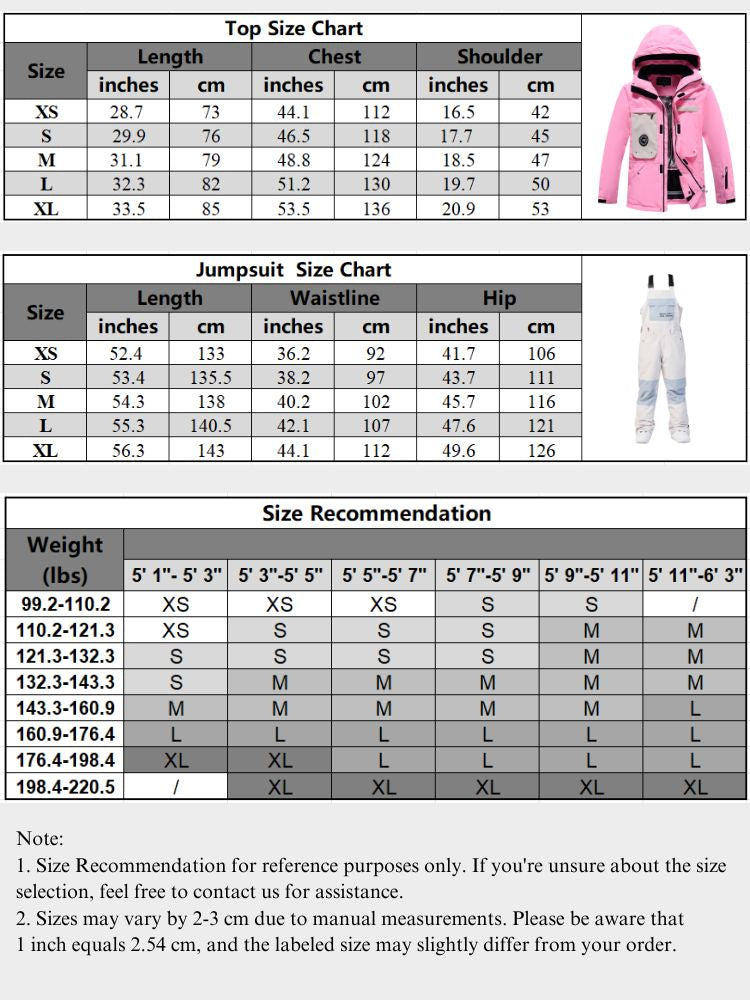 Top Size Chart

| Size | Length inches | Length cm | Chest inches | Chest cm | Shoulder inches | Shoulder cm |
|---|---|---|---|---|---|---|
| XS | 28.7 | 73 | 44.1 | 112 | 16.5 | 42 |
| S | 29.9 | 76 | 46.5 | 118 | 17.7 | 45 |
| M | 31.1 | 79 | 48.8 | 124 | 18.5 | 47 |
| L | 32.3 | 82 | 51.2 | 130 | 19.7 | 50 |
| XL | 33.5 | 85 | 53.5 | 136 | 20.9 | 53 |

Jumpsuit Size Chart

| Size | Length inches | Length cm | Waistline inches | Waistline cm | Hip inches | Hip cm |
|---|---|---|---|---|---|---|
| XS | 52.4 | 133 | 36.2 | 92 | 41.7 | 106 |
| S | 53.4 | 135.5 | 38.2 | 97 | 43.7 | 111 |
| M | 54.3 | 138 | 40.2 | 102 | 45.7 | 116 |
| L | 55.3 | 140.5 | 42.1 | 107 | 47.6 | 121 |
| XL | 56.3 | 143 | 44.1 | 112 | 49.6 | 126 |

Size Recommendation

| Weight (lbs) | 5' 1"- 5' 3" | 5' 3"-5' 5" | 5' 5"-5' 7" | 5' 7"-5' 9" | 5' 9"-5' 11" | 5' 11"-6' 3" |
|---|---|---|---|---|---|---|
| 99.2-110.2 | XS | XS | XS | S | S | / |
| 110.2-121.3 | XS | S | S | S | M | M |
| 121.3-132.3 | S | S | S | S | M | M |
| 132.3-143.3 | S | M | M | M | M | M |
| 143.3-160.9 | M | M | M | M | M | L |
| 160.9-176.4 | L | L | L | L | L | L |
| 176.4-198.4 | XL | XL | L | L | L | L |
| 198.4-220.5 | / | XL | XL | XL | XL | XL |

Note:
1. Size Recommendation for reference purposes only. If you're unsure about the size selection, feel free to contact us for assistance.
2. Sizes may vary by 2-3 cm due to manual measurements. Please be aware that 1 inch equals 2.54 cm, and the labeled size may slightly differ from your order.